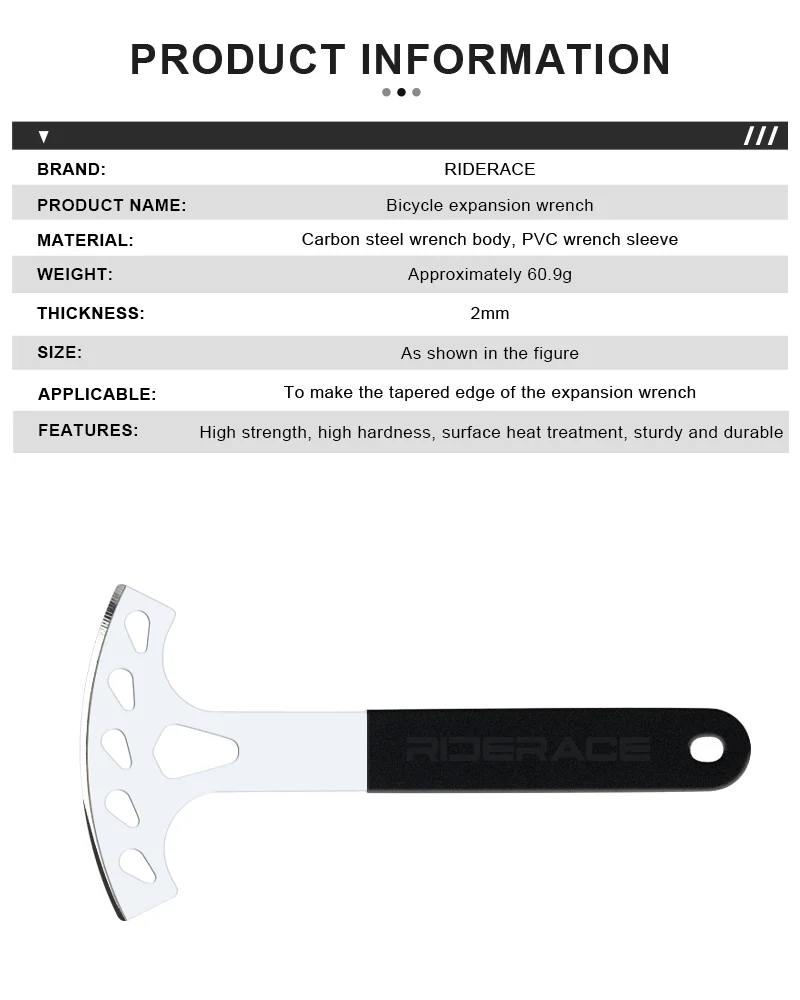 PRODUCT INFORMATION

| | |
|---|---|
| BRAND: | RIDERACE |
| PRODUCT NAME: | Bicycle expansion wrench |
| MATERIAL: | Carbon steel wrench body, PVC wrench sleeve |
| WEIGHT: | Approximately 60.9g |
| THICKNESS: | 2mm |
| SIZE: | As shown in the figure |
| APPLICABLE: | To make the tapered edge of the expansion wrench |
| FEATURES: | High strength, high hardness, surface heat treatment, sturdy and durable |

RIDERACE